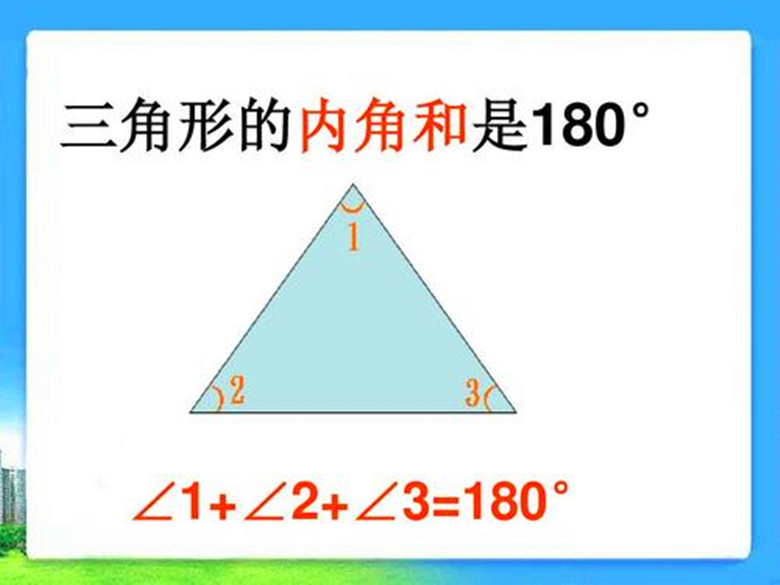 三角形的内角和是180°

1

2

3

$\angle 1+\angle 2+\angle 3=180°$